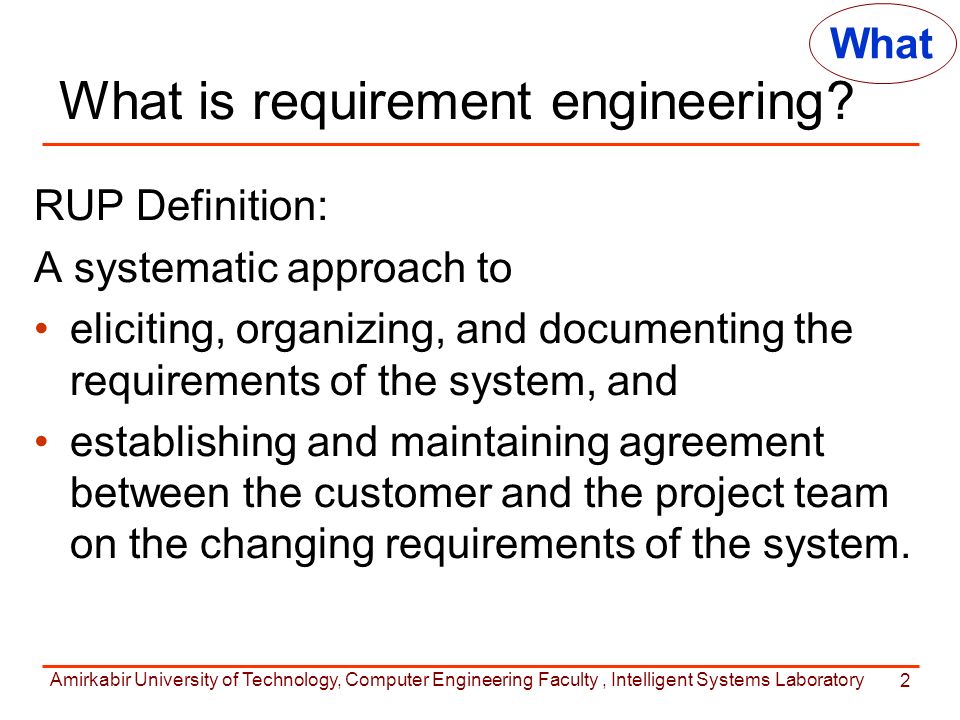 What

What is requirement engineering?

RUP Definition:

A systematic approach to

• eliciting, organizing, and documenting the requirements of the system, and

• establishing and maintaining agreement between the customer and the project team on the changing requirements of the system.

Amirkabir University of Technology, Computer Engineering Faculty , Intelligent Systems Laboratory 2